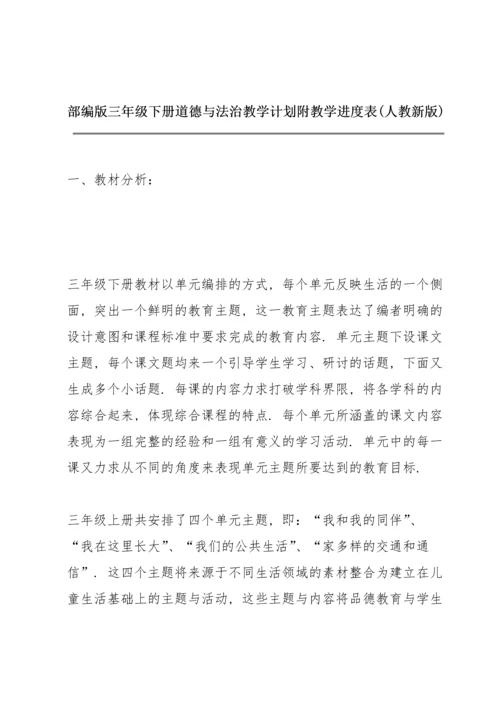 部编版三年级下册道德与法治教学计划附教学进度表(人教新版)

一、教材分析:

三年级下册教材以单元编排的方式，每个单元反映生活的一个侧面，突出一个鲜明的教育主题，这一教育主题表达了编者明确的设计意图和课程标准中要求完成的教育内容．单元主题下设课文主题，每个课文题均来一个引导学生学习、研讨的话题，下面又生成多个小话题．每课的内容力求打破学科界限，将各学科的内容综合起来，体现综合课程的特点．每个单元所涵盖的课文内容表现为一组完整的经验和一组有意义的学习活动．单元中的每一课又力求从不同的角度来表现单元主题所要达到的教育目标．

三年级上册共安排了四个单元主题，即：“我和我的同伴”、“我在这里长大”、“我们的公共生活”、“家多样的交通和通信”．这四个主题将来源于不同生活领域的素材整合为建立在儿童生活基础上的主题与活动，这些主题与内容将品德教育与学生